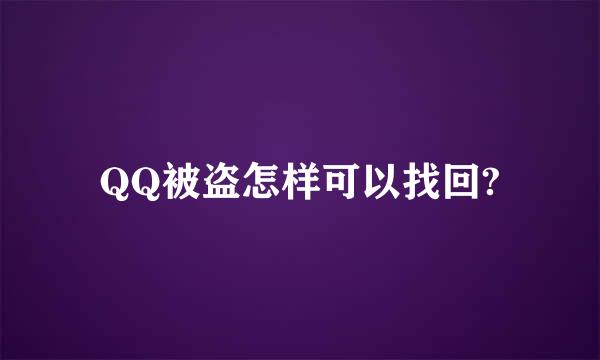 QQ被盗怎样可以找回?